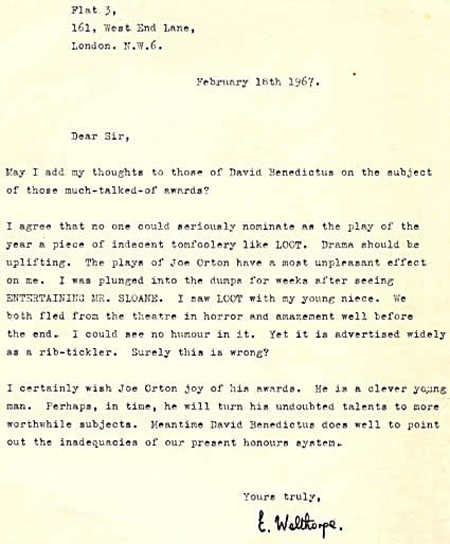 Flat 3,
161, West End Lane,
London. N.W.6.

February 18th 1967.

Dear Sir,

May I add my thoughts to those of David Benedictus on the subject of those much-talked-of awards?

I agree that no one could seriously nominate as the play of the year a piece of indecent tomfoolery like LOOT. Drama should be uplifting. The plays of Joe Orton have a most unpleasant effect on me. I was plunged into the dumps for weeks after seeing ENTERTAINING MR. SLOANE. I saw LOOT with my young niece. We both fled from the theatre in horror and amazement well before the end. I could see no humour in it. Yet it is advertised widely as a rib-tickler. Surely this is wrong?

I certainly wish Joe Orton joy of his awards. He is a clever young man. Perhaps, in time, he will turn his undoubted talents to more worthwhile subjects. Meantime David Benedictus does well to point out the inadequacies of our present honours system.

Yours truly,

E. Welthorpe.